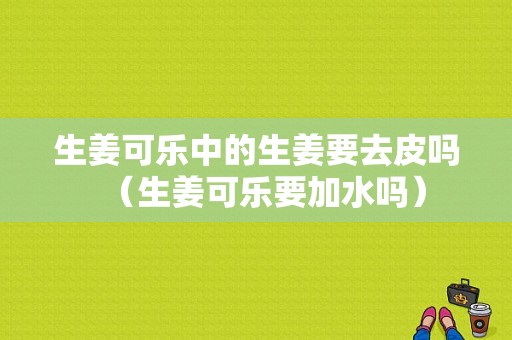 生姜可乐中的生姜要去皮吗（生姜可乐要加水吗）